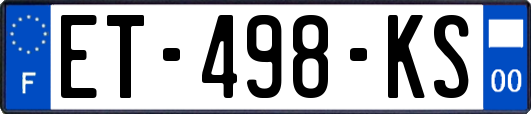 F
ET-498-KS
00